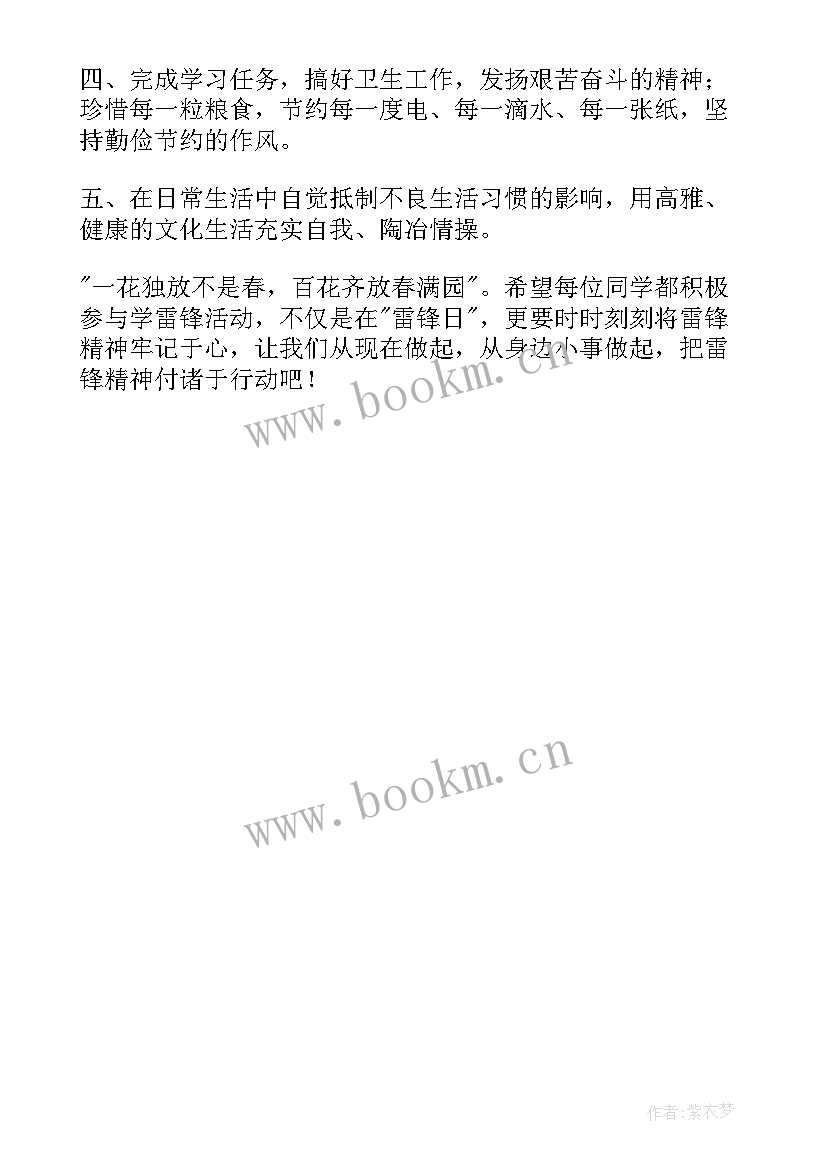 四、完成学习任务，搞好卫生工作，发扬艰苦奋斗的精神；珍惜每一粒粮食，节约每一度电、每一滴水、每一张纸，坚持勤俭节约的作风。

五、在日常生活中自觉抵制不良生活习惯的影响，用高雅、健康的文化生活充实自我、陶冶情操。

"一花独放不是春，百花齐放春满园"。希望每位同学都积极参与学雷锋活动，不仅是在"雷锋日"，更要时时刻刻将雷锋精神牢记于心，让我们从现在做起，从身边小事做起，把雷锋精神付诸于行动吧！

www.bookm.cn

www.bookm.cn

作者：紫衣梦